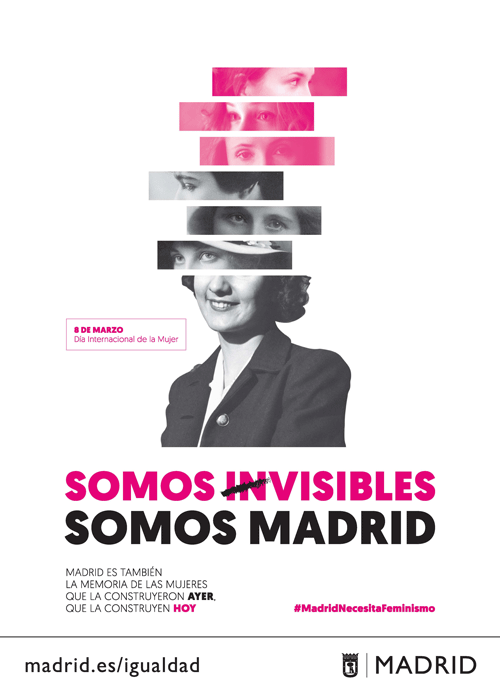 8 DE MARZO
Día Internacional de la Mujer

SOMOS INVISIBLES
SOMOS MADRID

MADRID ES TAMBIÉN
LA MEMORIA DE LAS MUJERES
QUE LA CONSTRUYERON AYER,
QUE LA CONSTRUYEN HOY

#MadridNecesitaFeminismo

madrid.es/igualdad

MADRID